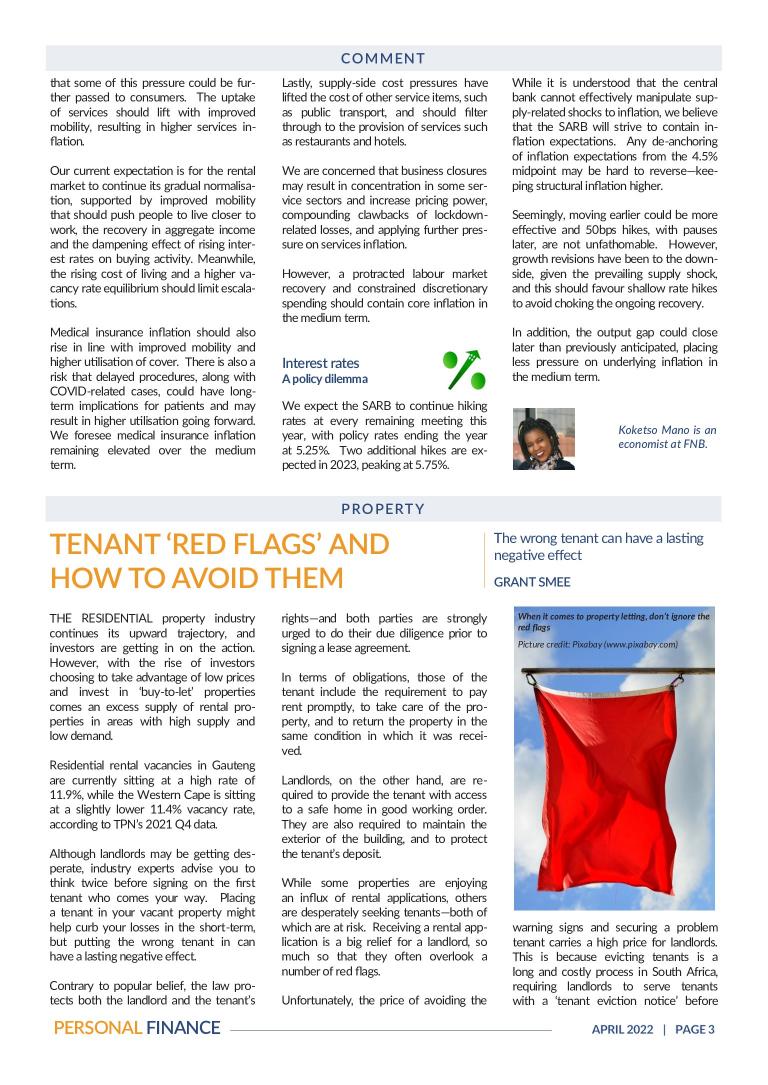 COMMENT

that some of this pressure could be further passed to consumers. The uptake of services should lift with improved mobility, resulting in higher services inflation.

Our current expectation is for the rental market to continue its gradual normalisation, supported by improved mobility that should push people to live closer to work, the recovery in aggregate income and the dampening effect of rising interest rates on buying activity. Meanwhile, the rising cost of living and a higher vacancy rate equilibrium should limit escalations.

Medical insurance inflation should also rise in line with improved mobility and higher utilisation of cover. There is also a risk that delayed procedures, along with COVID-related cases, could have long-term implications for patients and may result in higher utilisation going forward. We foresee medical insurance inflation remaining elevated over the medium term.

Lastly, supply-side cost pressures have lifted the cost of other service items, such as public transport, and should filter through to the provision of services such as restaurants and hotels.

We are concerned that business closures may result in concentration in some service sectors and increase pricing power, compounding clawbacks of lockdown-related losses, and applying further pressure on services inflation.

However, a protracted labour market recovery and constrained discretionary spending should contain core inflation in the medium term.

Interest rates
A policy dilemma

We expect the SARB to continue hiking rates at every remaining meeting this year, with policy rates ending the year at 5.25%. Two additional hikes are expected in 2023, peaking at 5.75%.

While it is understood that the central bank cannot effectively manipulate supply-related shocks to inflation, we believe that the SARB will strive to contain inflation expectations. Any de-anchoring of inflation expectations from the 4.5% midpoint may be hard to reverse—keeping structural inflation higher.

Seemingly, moving earlier could be more effective and 50bps hikes, with pauses later, are not unfathomable. However, growth revisions have been to the downside, given the prevailing supply shock, and this should favour shallow rate hikes to avoid choking the ongoing recovery.

In addition, the output gap could close later than previously anticipated, placing less pressure on underlying inflation in the medium term.

Koketso Mano is an economist at FNB.

PROPERTY

TENANT 'RED FLAGS' AND HOW TO AVOID THEM

The wrong tenant can have a lasting negative effect

GRANT SMEE

THE RESIDENTIAL property industry continues its upward trajectory, and investors are getting in on the action. However, with the rise of investors choosing to take advantage of low prices and invest in 'buy-to-let' properties comes an excess supply of rental properties in areas with high supply and low demand.

Residential rental vacancies in Gauteng are currently sitting at a high rate of 11.9%, while the Western Cape is sitting at a slightly lower 11.4% vacancy rate, according to TPN's 2021 Q4 data.

Although landlords may be getting desperate, industry experts advise you to think twice before signing on the first tenant who comes your way. Placing a tenant in your vacant property might help curb your losses in the short-term, but putting the wrong tenant in can have a lasting negative effect.

Contrary to popular belief, the law protects both the landlord and the tenant's rights—and both parties are strongly urged to do their due diligence prior to signing a lease agreement.

In terms of obligations, those of the tenant include the requirement to pay rent promptly, to take care of the property, and to return the property in the same condition in which it was received.

Landlords, on the other hand, are required to provide the tenant with access to a safe home in good working order. They are also required to maintain the exterior of the building, and to protect the tenant's deposit.

While some properties are enjoying an influx of rental applications, others are desperately seeking tenants—both of which are at risk. Receiving a rental application is a big relief for a landlord, so much so that they often overlook a number of red flags.

Unfortunately, the price of avoiding the

When it comes to property letting, don't ignore the red flags

Picture credit: Pixabay (www.pixabay.com)

warning signs and securing a problem tenant carries a high price for landlords. This is because evicting tenants is a long and costly process in South Africa, requiring landlords to serve tenants with a 'tenant eviction notice' before

PERSONAL FINANCE

APRIL 2022 | PAGE 3